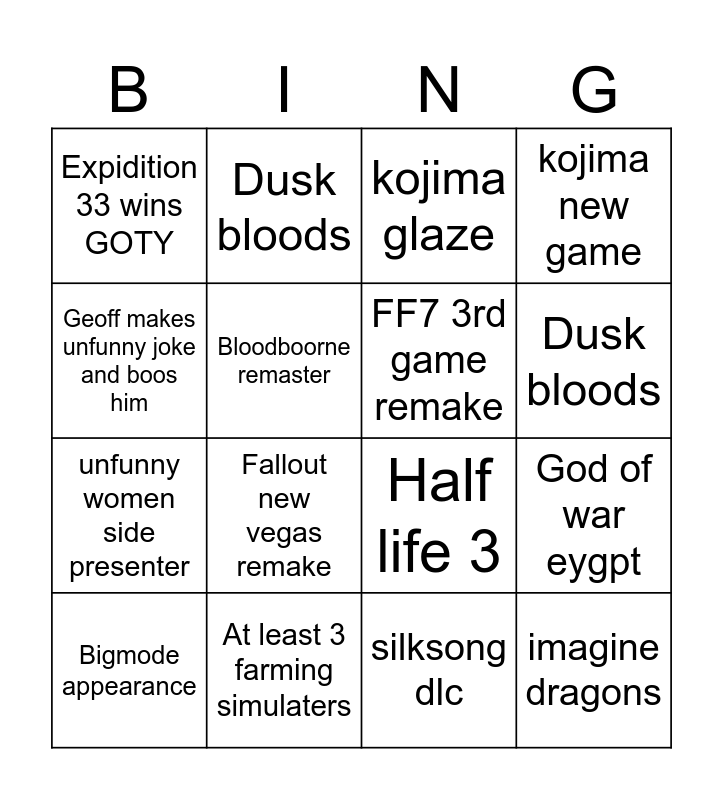 | B | I | N | G |
|---|---|---|---|
| Expidition 33 wins GOTY | Dusk bloods | kojima glaze | kojima new game |
| Geoff makes unfunny joke and boos him | Bloodboorne remaster | FF7 3rd game remake | Dusk bloods |
| unfunny women side presenter | Fallout new vegas remake | Half life 3 | God of war eygpt |
| Bigmode appearance | At least 3 farming simulaters | silksong dlc | imagine dragons |